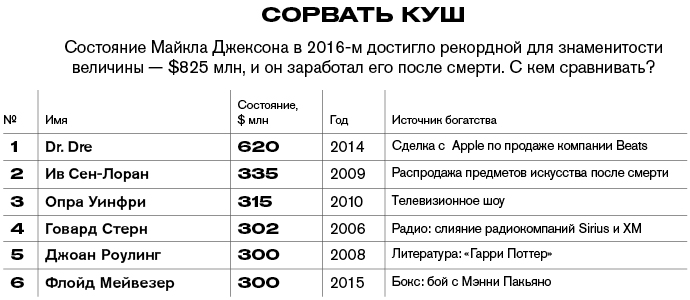 СОРВАТЬ КУШ

Состояние Майкла Джексона в 2016-м достигло рекордной для знаменитости величины — $825 млн, и он заработал его после смерти. С кем сравнивать?

| № | Имя | Состояние, $ млн | Год | Источник богатства |
|---|---|---|---|---|
| 1 | Dr. Dre | 620 | 2014 | Сделка с Apple по продаже компании Beats |
| 2 | Ив Сен-Лоран | 335 | 2009 | Распродажа предметов искусства после смерти |
| 3 | Опра Уинфри | 315 | 2010 | Телевизионное шоу |
| 4 | Говард Стерн | 302 | 2006 | Радио: слияние радиокомпаний Sirius и XM |
| 5 | Джоан Роулинг | 300 | 2008 | Литература: «Гарри Поттер» |
| 6 | Флойд Мейвезер | 300 | 2015 | Бокс: бой с Мэнни Пакьяно |